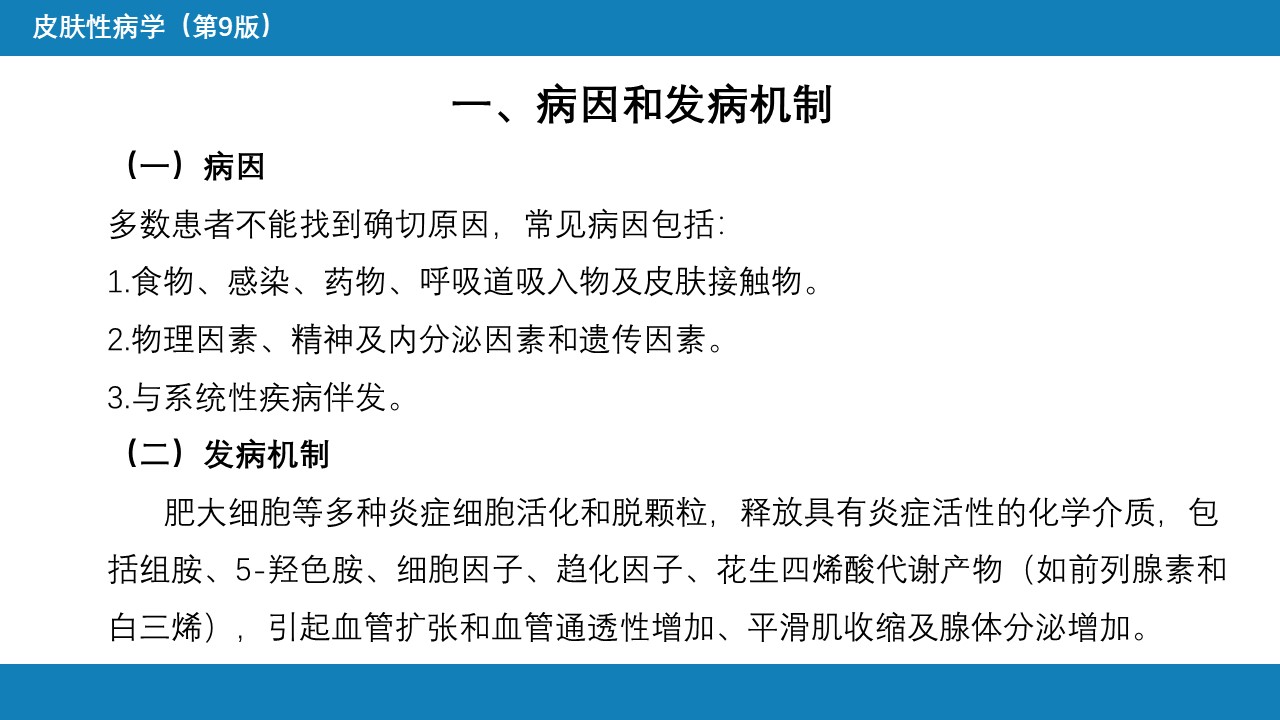 皮肤性病学（第9版）

一、病因和发病机制

（一）病因

多数患者不能找到确切原因，常见病因包括：

1.食物、感染、药物、呼吸道吸入物及皮肤接触物。

2.物理因素、精神及内分泌因素和遗传因素。

3.与系统性疾病伴发。

（二）发病机制

肥大细胞等多种炎症细胞活化和脱颗粒，释放具有炎症活性的化学介质，包括组胺、5-羟色胺、细胞因子、趋化因子、花生四烯酸代谢产物（如前列腺素和白三烯），引起血管扩张和血管通透性增加、平滑肌收缩及腺体分泌增加。